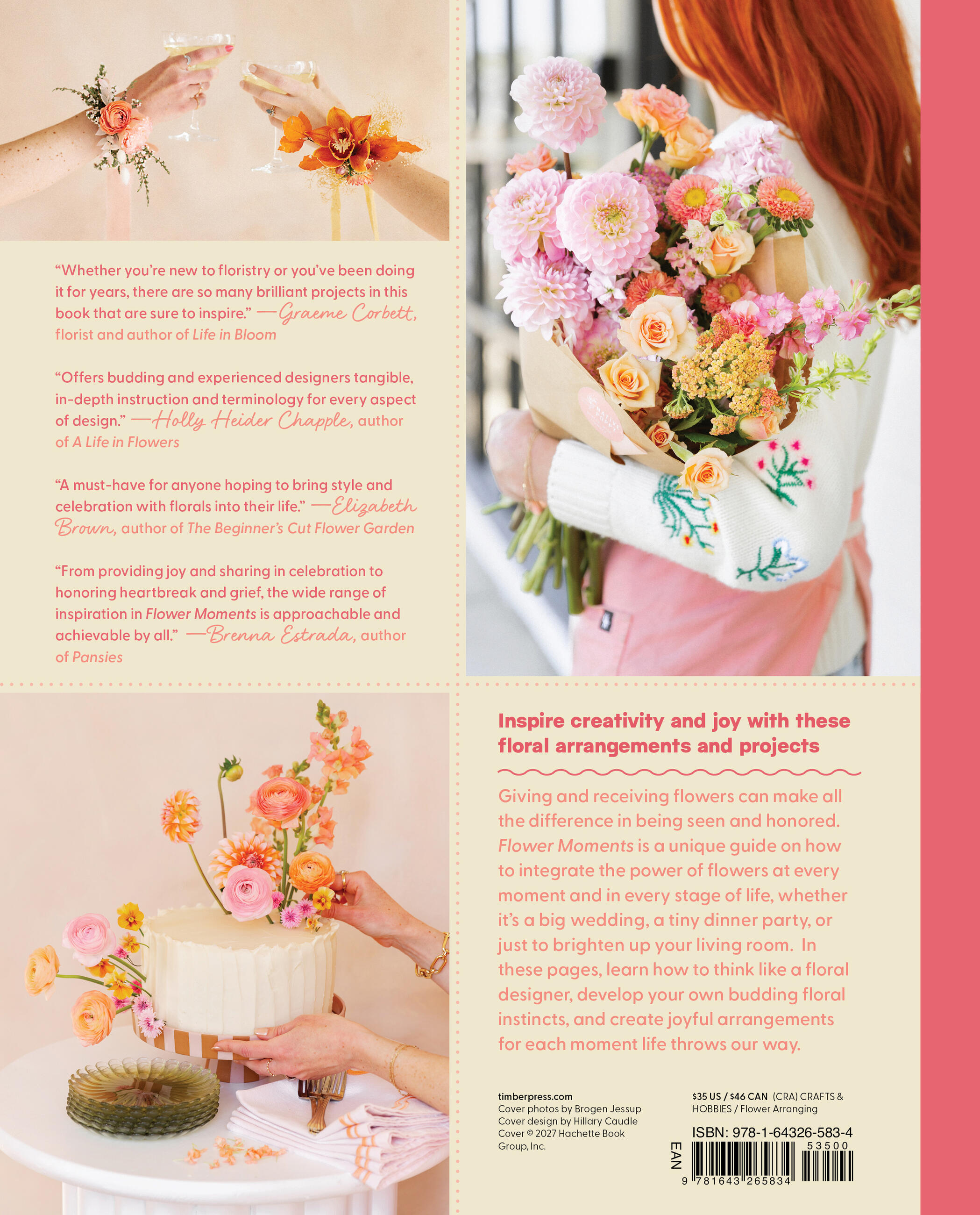 "Whether you're new to floristry or you've been doing it for years, there are so many brilliant projects in this book that are sure to inspire." —Graeme Corbett, florist and author of Life in Bloom

"Offers budding and experienced designers tangible, in-depth instruction and terminology for every aspect of design." —Holly Heider Chapple, author of A Life in Flowers

"A must-have for anyone hoping to bring style and celebration with florals into their life." —Elizabeth Brown, author of The Beginner's Cut Flower Garden

"From providing joy and sharing in celebration to honoring heartbreak and grief, the wide range of inspiration in Flower Moments is approachable and achievable by all." —Brenna Estrada, author of Pansies

Inspire creativity and joy with these floral arrangements and projects

Giving and receiving flowers can make all the difference in being seen and honored. Flower Moments is a unique guide on how to integrate the power of flowers at every moment and in every stage of life, whether it's a big wedding, a tiny dinner party, or just to brighten up your living room. In these pages, learn how to think like a floral designer, develop your own budding floral instincts, and create joyful arrangements for each moment life throws our way.

timberpress.com
Cover photos by Brogen Jessup
Cover design by Hillary Caudle
Cover © 2027 Hachette Book Group, Inc.

$35 US / $46 CAN (CRA) CRAFTS & HOBBIES / Flower Arranging

ISBN: 978-1-64326-583-4

EAN

53500

9 781643 265834